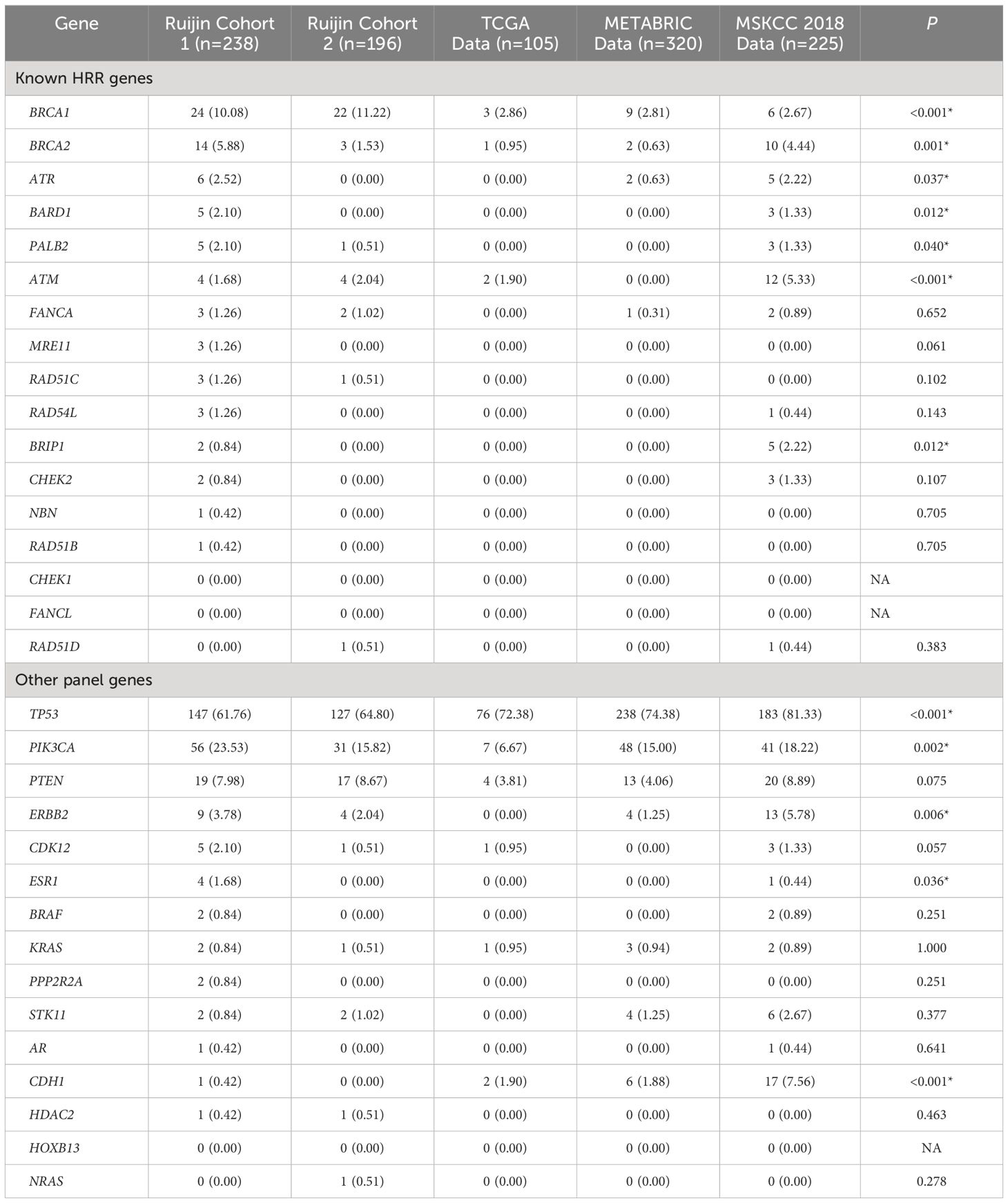 | Gene | Ruijin Cohort 1 (n=238) | Ruijin Cohort 2 (n=196) | TCGA Data (n=105) | METABRIC Data (n=320) | MSKCC 2018 Data (n=225) | P |
|---|---|---|---|---|---|---|
| Known HRR genes | | | | | | |
| BRCA1 | 24 (10.08) | 22 (11.22) | 3 (2.86) | 9 (2.81) | 6 (2.67) | <0.001* |
| BRCA2 | 14 (5.88) | 3 (1.53) | 1 (0.95) | 2 (0.63) | 10 (4.44) | 0.001* |
| ATR | 6 (2.52) | 0 (0.00) | 0 (0.00) | 2 (0.63) | 5 (2.22) | 0.037* |
| BARD1 | 5 (2.10) | 0 (0.00) | 0 (0.00) | 0 (0.00) | 3 (1.33) | 0.012* |
| PALB2 | 5 (2.10) | 1 (0.51) | 0 (0.00) | 0 (0.00) | 3 (1.33) | 0.040* |
| ATM | 4 (1.68) | 4 (2.04) | 2 (1.90) | 0 (0.00) | 12 (5.33) | <0.001* |
| FANCA | 3 (1.26) | 2 (1.02) | 0 (0.00) | 1 (0.31) | 2 (0.89) | 0.652 |
| MRE11 | 3 (1.26) | 0 (0.00) | 0 (0.00) | 0 (0.00) | 0 (0.00) | 0.061 |
| RAD51C | 3 (1.26) | 1 (0.51) | 0 (0.00) | 0 (0.00) | 0 (0.00) | 0.102 |
| RAD54L | 3 (1.26) | 0 (0.00) | 0 (0.00) | 0 (0.00) | 1 (0.44) | 0.143 |
| BRIP1 | 2 (0.84) | 0 (0.00) | 0 (0.00) | 0 (0.00) | 5 (2.22) | 0.012* |
| CHEK2 | 2 (0.84) | 0 (0.00) | 0 (0.00) | 0 (0.00) | 3 (1.33) | 0.107 |
| NBN | 1 (0.42) | 0 (0.00) | 0 (0.00) | 0 (0.00) | 0 (0.00) | 0.705 |
| RAD51B | 1 (0.42) | 0 (0.00) | 0 (0.00) | 0 (0.00) | 0 (0.00) | 0.705 |
| CHEK1 | 0 (0.00) | 0 (0.00) | 0 (0.00) | 0 (0.00) | 0 (0.00) | NA |
| FANCL | 0 (0.00) | 0 (0.00) | 0 (0.00) | 0 (0.00) | 0 (0.00) | NA |
| RAD51D | 0 (0.00) | 1 (0.51) | 0 (0.00) | 0 (0.00) | 1 (0.44) | 0.383 |
| Other panel genes | | | | | | |
| TP53 | 147 (61.76) | 127 (64.80) | 76 (72.38) | 238 (74.38) | 183 (81.33) | <0.001* |
| PIK3CA | 56 (23.53) | 31 (15.82) | 7 (6.67) | 48 (15.00) | 41 (18.22) | 0.002* |
| PTEN | 19 (7.98) | 17 (8.67) | 4 (3.81) | 13 (4.06) | 20 (8.89) | 0.075 |
| ERBB2 | 9 (3.78) | 4 (2.04) | 0 (0.00) | 4 (1.25) | 13 (5.78) | 0.006* |
| CDK12 | 5 (2.10) | 1 (0.51) | 1 (0.95) | 0 (0.00) | 3 (1.33) | 0.057 |
| ESR1 | 4 (1.68) | 0 (0.00) | 0 (0.00) | 0 (0.00) | 1 (0.44) | 0.036* |
| BRAF | 2 (0.84) | 0 (0.00) | 0 (0.00) | 0 (0.00) | 2 (0.89) | 0.251 |
| KRAS | 2 (0.84) | 1 (0.51) | 1 (0.95) | 3 (0.94) | 2 (0.89) | 1.000 |
| PPP2R2A | 2 (0.84) | 0 (0.00) | 0 (0.00) | 0 (0.00) | 0 (0.00) | 0.251 |
| STK11 | 2 (0.84) | 2 (1.02) | 0 (0.00) | 4 (1.25) | 6 (2.67) | 0.377 |
| AR | 1 (0.42) | 0 (0.00) | 0 (0.00) | 0 (0.00) | 1 (0.44) | 0.641 |
| CDH1 | 1 (0.42) | 0 (0.00) | 2 (1.90) | 6 (1.88) | 17 (7.56) | <0.001* |
| HDAC2 | 1 (0.42) | 1 (0.51) | 0 (0.00) | 0 (0.00) | 0 (0.00) | 0.463 |
| HOXB13 | 0 (0.00) | 0 (0.00) | 0 (0.00) | 0 (0.00) | 0 (0.00) | NA |
| NRAS | 0 (0.00) | 1 (0.51) | 0 (0.00) | 0 (0.00) | 0 (0.00) | 0.278 |